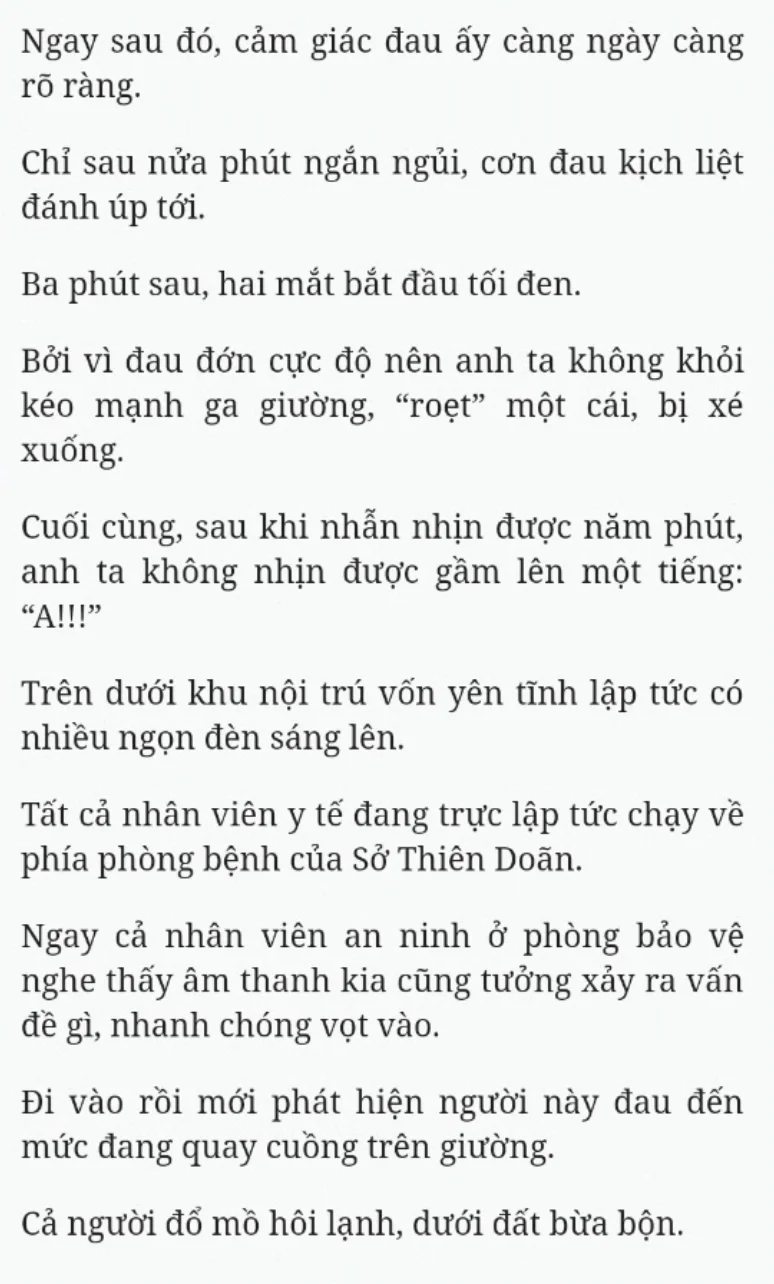 Ngay sau đó, cảm giác đau ấy càng ngày càng rõ ràng.

Chỉ sau nửa phút ngắn ngủi, cơn đau kịch liệt đánh úp tới.

Ba phút sau, hai mắt bắt đầu tối đen.

Bởi vì đau đớn cực độ nên anh ta không khỏi kéo mạnh ga giường, “roẹt” một cái, bị xé xuống.

Cuối cùng, sau khi nhẫn nhịn được năm phút, anh ta không nhịn được gầm lên một tiếng: “A!!!”

Trên dưới khu nội trú vốn yên tĩnh lập tức có nhiều ngọn đèn sáng lên.

Tất cả nhân viên y tế đang trực lập tức chạy về phía phòng bệnh của Sở Thiên Doãn.

Ngay cả nhân viên an ninh ở phòng bảo vệ nghe thấy âm thanh kia cũng tưởng xảy ra vấn đề gì, nhanh chóng vọt vào.

Đi vào rồi mới phát hiện người này đau đến mức đang quay cuồng trên giường.

Cả người đổ mồ hôi lạnh, dưới đất bừa bộn.